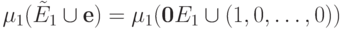 $\mu_1(\tilde{E}_1 \cup \mathbf{e}) = \mu_1(\mathbf{0}E_1 \cup (1, 0, \ldots, 0))$